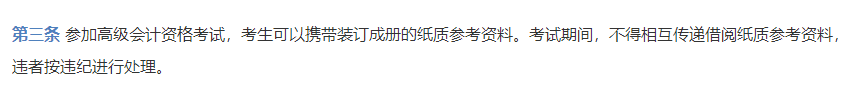 第三条 参加高级会计资格考试，考生可以携带装订成册的纸质参考资料。考试期间，不得相互传递借阅纸质参考资料，违者按违纪进行处理。